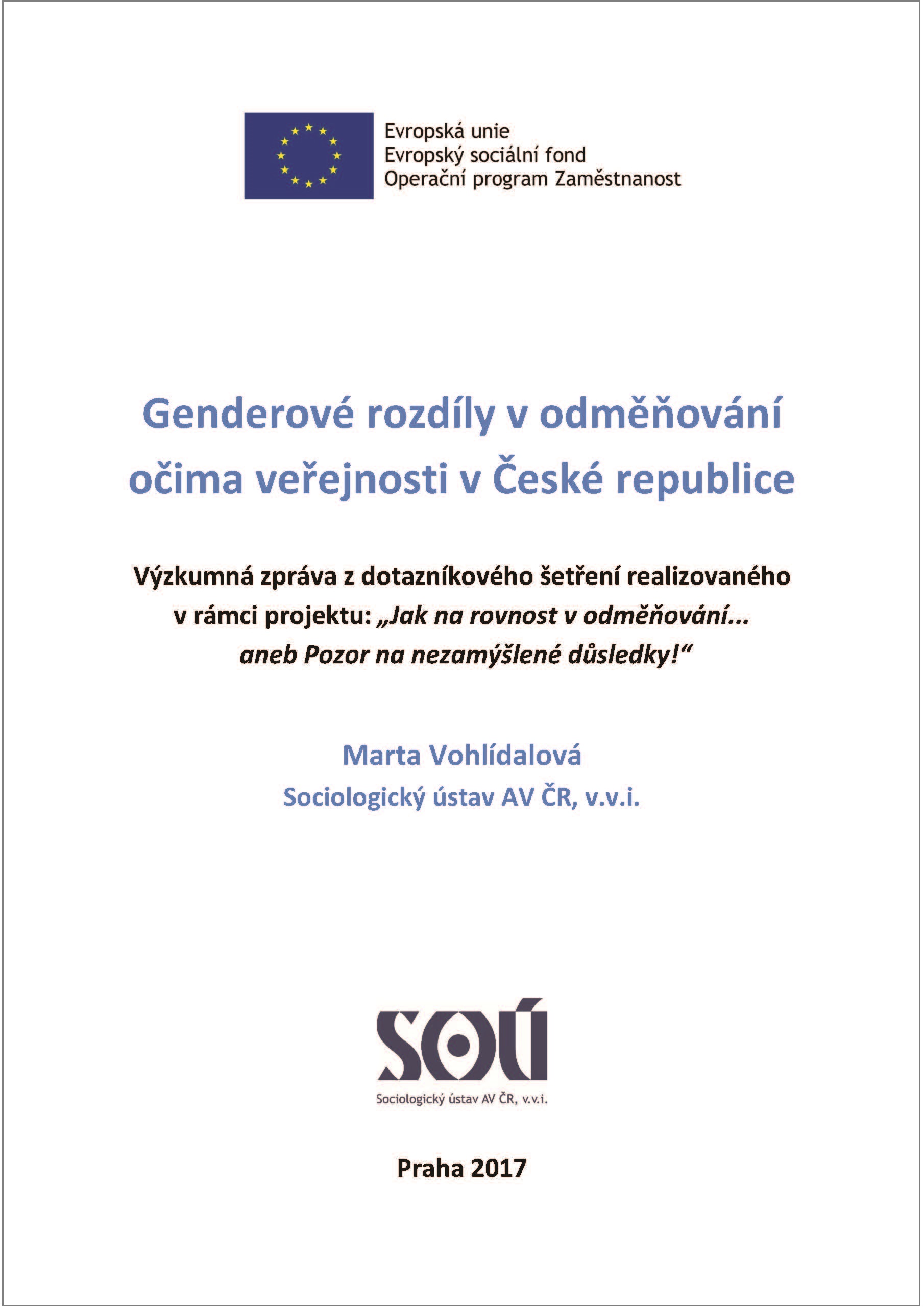 Evropská unie
Evropský sociální fond
Operační program Zaměstnanost

Genderové rozdíly v odměňování očima veřejnosti v České republice

Výzkumná zpráva z dotazníkového šetření realizovaného v rámci projektu: „Jak na rovnost v odměňování... aneb Pozor na nezamýšlené důsledky!“

Marta Vohlídalová
Sociologický ústav AV ČR, v.v.i.

SOÚ
Sociologický ústav AV ČR, v.v.i.

Praha 2017